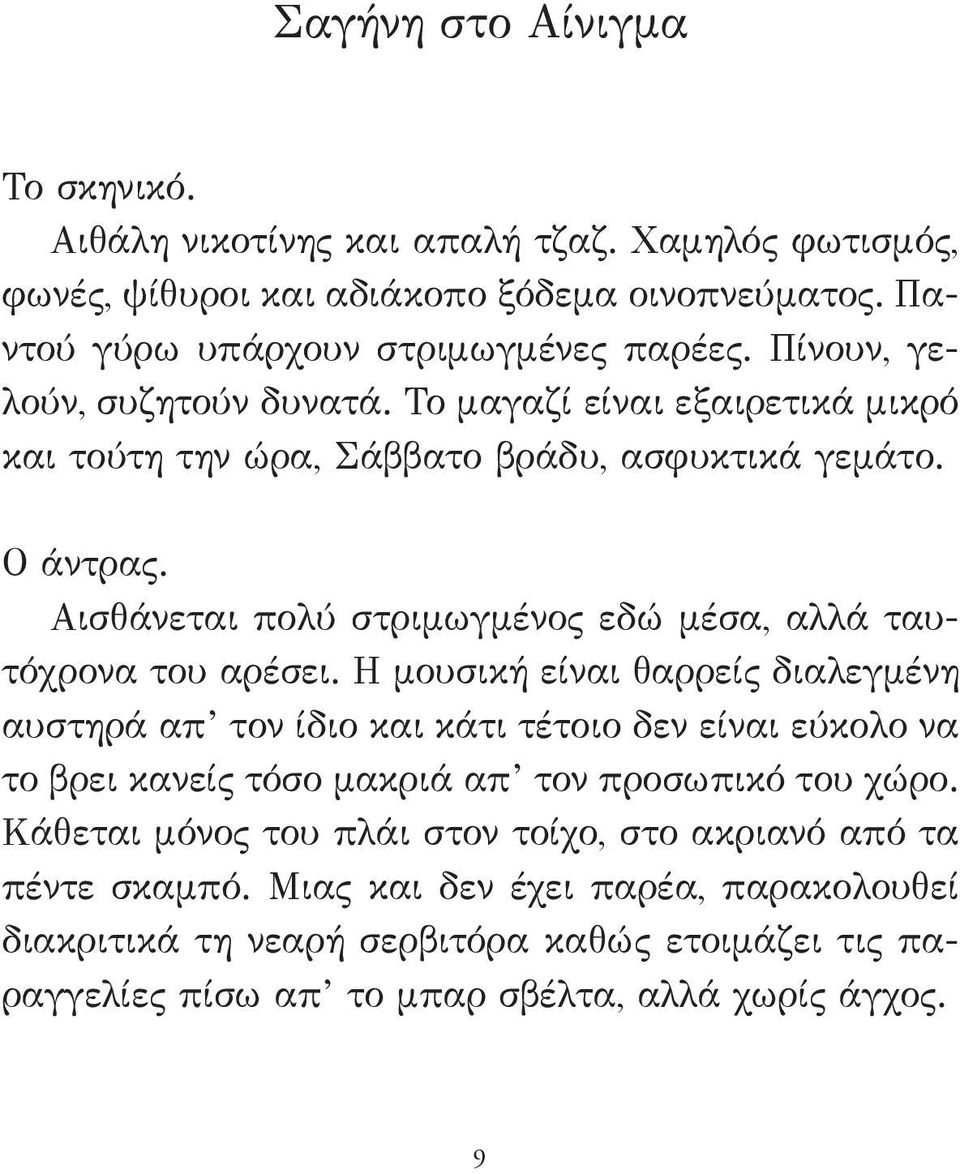 Σαγήνη στο Αίνιγμα

Το σκηνικό.

Αιθάλη νικοτίνης και απαλή τζαζ. Χαμηλός φωτισμός, φωνές, ψίθυροι και αδιάκοπο ξόδεμα οινοπνεύματος. Παντού γύρω υπάρχουν στριμωγμένες παρέες. Πίνουν, γελούν, συζητούν δυνατά. Το μαγαζί είναι εξαιρετικά μικρό και τούτη την ώρα, Σάββατο βράδυ, ασφυκτικά γεμάτο.

Ο άντρας.

Αισθάνεται πολύ στριμωγμένος εδώ μέσα, αλλά ταυτόχρονα του αρέσει. Η μουσική είναι θαρρείς διαλεγμένη αυστηρά απ’ τον ίδιο και κάτι τέτοιο δεν είναι εύκολο να το βρει κανείς τόσο μακριά απ’ τον προσωπικό του χώρο. Κάθεται μόνος του πλάι στον τοίχο, στο ακριανό από τα πέντε σκαμπό. Μιας και δεν έχει παρέα, παρακολουθεί διακριτικά τη νεαρή σερβιτόρα καθώς ετοιμάζει τις παραγγελίες πίσω απ’ το μπαρ σβέλτα, αλλά χωρίς άγχος.

9